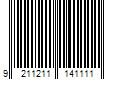 9 211211 141111